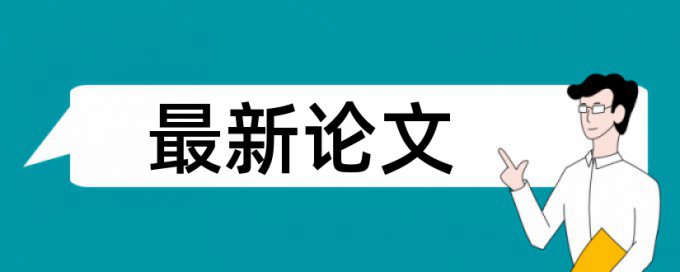 最新论文